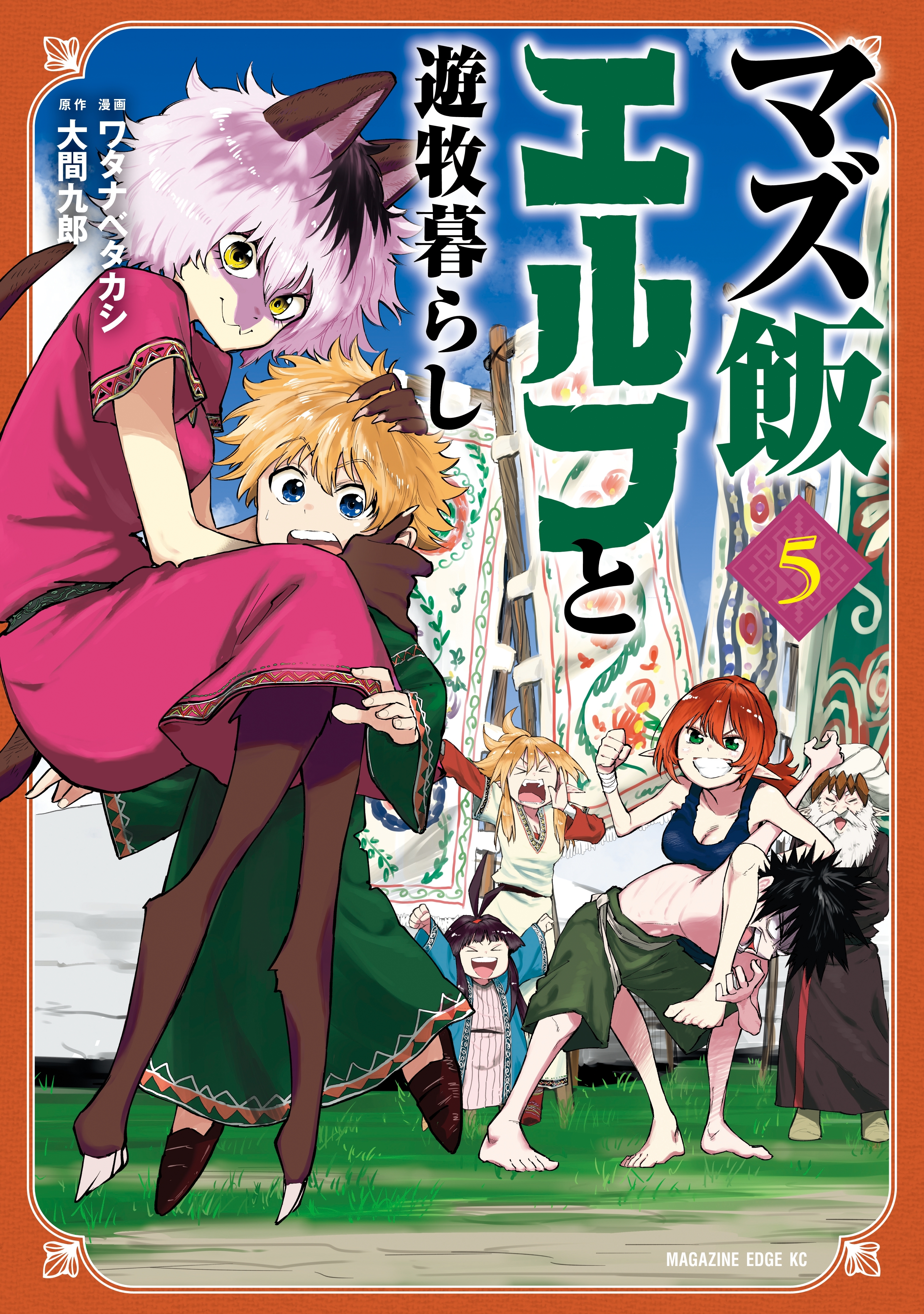 マズ飯エルフと遊牧暮らし

5

漫画 ワタナベタカシ
原作 大間九郎

MAGAZINE EDGE KC